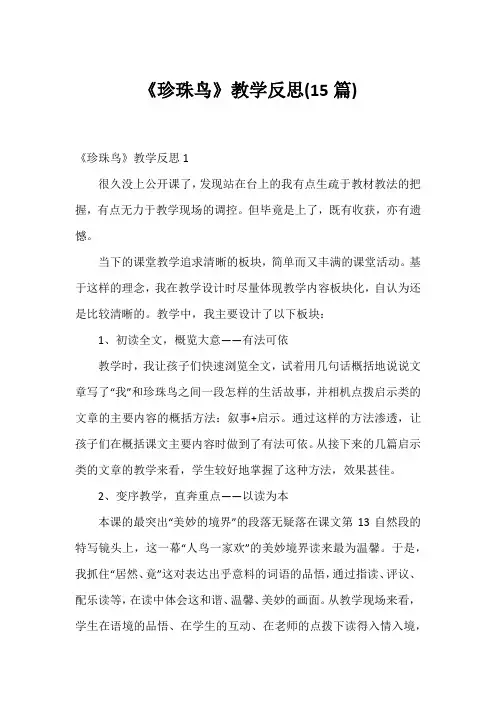 《珍珠鸟》教学反思(15 篇)

《珍珠鸟》教学反思 1

很久没上公开课了，发现站在台上的我有点生疏于教材教法的把握，有点无力于教学现场的调控。但毕竟是上了，既有收获，亦有遗憾。

当下的课堂教学追求清晰的板块，简单而又丰满的课堂活动。基于这样的理念，我在教学设计时尽量体现教学内容板块化，自认为还是比较清晰的。教学中，我主要设计了以下板块：

1、初读全文，概览大意——有法可依

教学时，我让孩子们快速浏览全文，试着用几句话概括地说说文章写了“我”和珍珠鸟之间一段怎样的生活故事，并相机点拨启示类的文章的主要内容的概括方法：叙事+启示。通过这样的方法渗透，让孩子们在概括课文主要内容时做到了有法可依。从接下来的几篇启示类的文章的教学来看，学生较好地掌握了这种方法，效果甚佳。

2、变序教学，直奔重点——以读为本

本课的最突出“美妙的境界”的段落无疑落在课文第 13 自然段的特写镜头上，这一幕“人鸟一家欢”的美妙境界读来最为温馨。于是，我抓住“居然、竟”这对表达出乎意料的词语的品悟，通过指读、评议、配乐读等，在读中体会这和谐、温馨、美妙的画面。从教学现场来看，学生在语境的品悟、在学生的互动、在老师的点拨下读得入情入境，